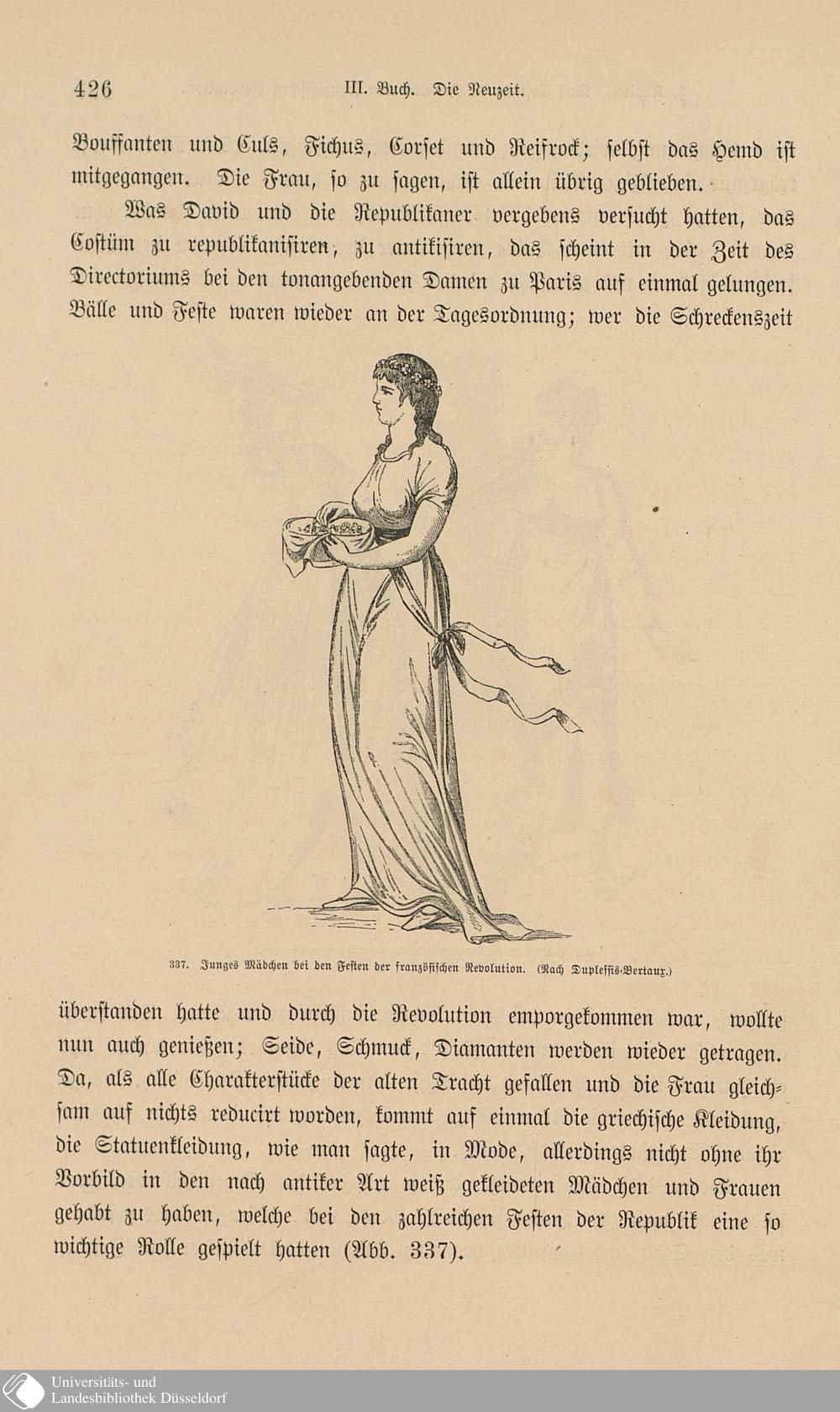 426 III. Buch. Die Neuzeit.

Bouffanten und Culs, Fichus, Corset und Reifrock; selbst das Hemd ist mitgegangen. Die Frau, so zu sagen, ist allein übrig geblieben.

Was David und die Republikaner vergebens versucht hatten, das Costüm zu republikanisiren, zu antikisiren, das scheint in der Zeit des Directoriums bei den tonangebenden Damen zu Paris auf einmal gelungen. Bälle und Feste waren wieder an der Tagesordnung; wer die Schreckenszeit

337. Junges Mädchen bei den Festen der französischen Revolution. (Nach Duplessis-Bertaux.)

überstanden hatte und durch die Revolution emporgekommen war, wollte nun auch genießen; Seide, Schmuck, Diamanten werden wieder getragen. Da, als alle Charakterstücke der alten Tracht gefallen und die Frau gleichsam auf nichts reducirt worden, kommt auf einmal die griechische Kleidung, die Statuenkleidung, wie man sagte, in Mode, allerdings nicht ohne ihr Vorbild in den nach antiker Art weiß gekleideten Mädchen und Frauen gehabt zu haben, welche bei den zahlreichen Festen der Republik eine so wichtige Rolle gespielt hatten (Abb. 337).

Universitäts- und Landesbibliothek Düsseldorf